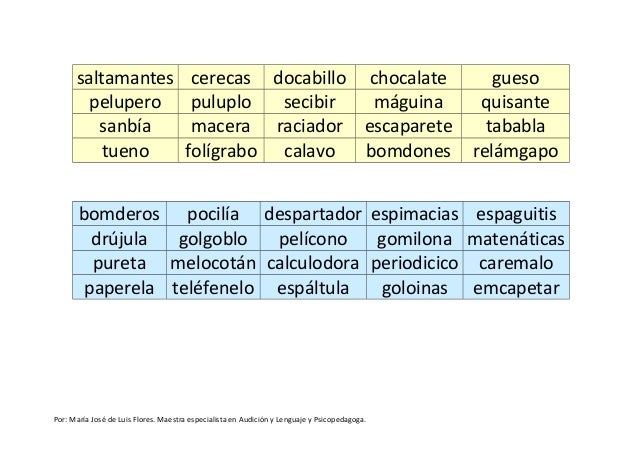 | saltamantes | cerecas | docabillo | chocalate | gueso |
|---|---|---|---|---|
| pelupero | puluplo | secibir | máguina | quisante |
| sanbía | macera | raciador | escaparete | tababla |
| tueno | folígrabo | calavo | bomdones | relámgapo |

| bomderos | pocilía | despartador | espimacias | espaguitis |
|---|---|---|---|---|
| drújula | golgoblo | pelícono | gomilona | matenáticas |
| pureta | melocotán | calculodora | periodicico | caremalo |
| paperela | teléfenelo | espáltula | goloinas | emcapetar |

Por: María José de Luis Flores. Maestra especialista en Audición y Lenguaje y Psicopedagoga.